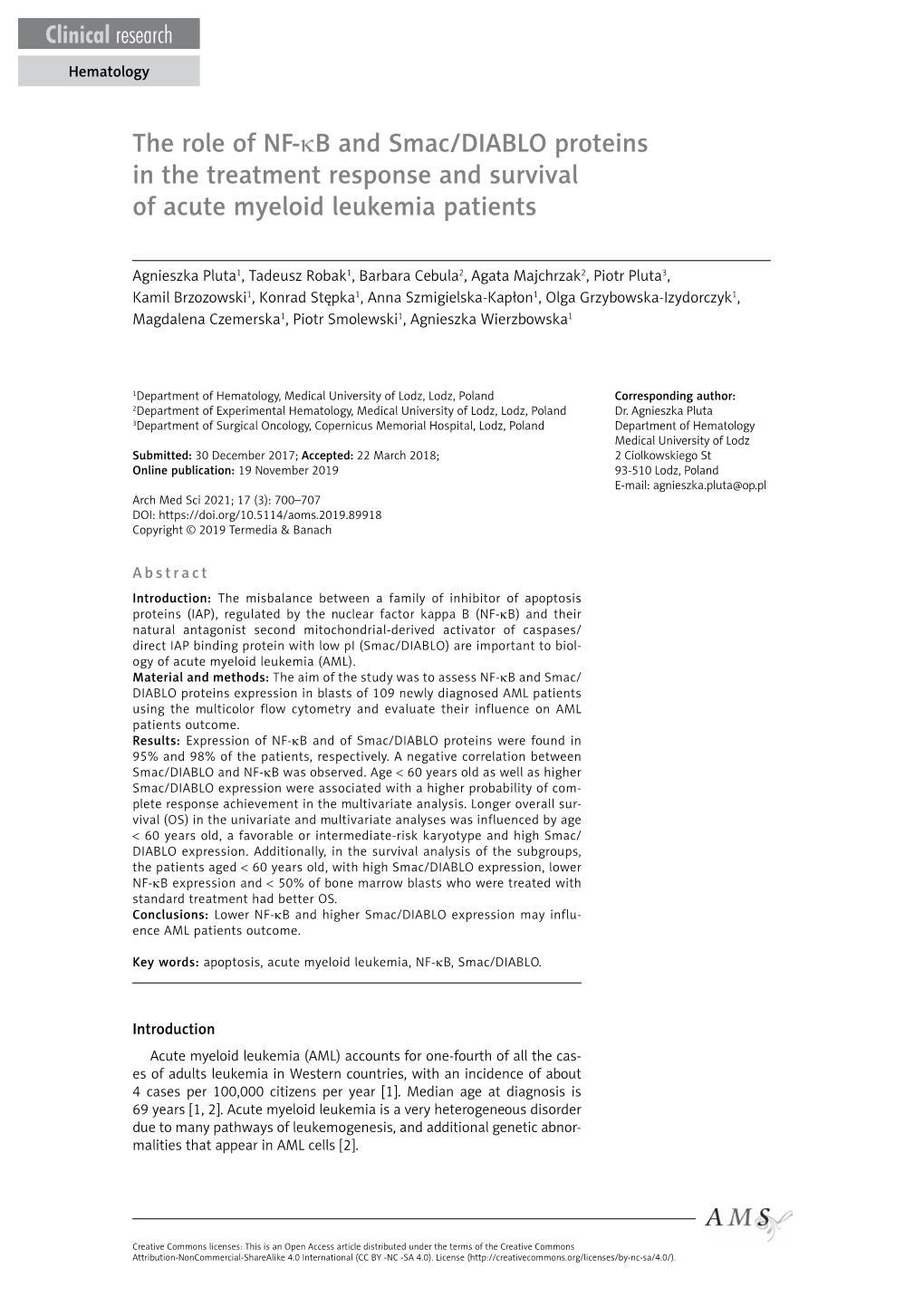 Clinical research

Hematology

The role of NF-κB and Smac/DIABLO proteins in the treatment response and survival of acute myeloid leukemia patients

Agnieszka Pluta$^1$, Tadeusz Robak$^1$, Barbara Cebula$^2$, Agata Majchrzak$^2$, Piotr Pluta$^3$, Kamil Brzozowski$^1$, Konrad Stępka$^1$, Anna Szmigielska-Kapłon$^1$, Olga Grzybowska-Izydorczyk$^1$, Magdalena Czemerska$^1$, Piotr Smolewski$^1$, Agnieszka Wierzbowska$^1$

$^1$Department of Hematology, Medical University of Lodz, Lodz, Poland
$^2$Department of Experimental Hematology, Medical University of Lodz, Lodz, Poland
$^3$Department of Surgical Oncology, Copernicus Memorial Hospital, Lodz, Poland

Submitted: 30 December 2017; Accepted: 22 March 2018;
Online publication: 19 November 2019

Arch Med Sci 2021; 17 (3): 700–707
DOI: https://doi.org/10.5114/aoms.2019.89918
Copyright © 2019 Termedia & Banach

Corresponding author:
Dr. Agnieszka Pluta
Department of Hematology
Medical University of Lodz
2 Ciolkowskiego St
93-510 Lodz, Poland
E-mail: agnieszka.pluta@op.pl

Abstract

Introduction: The misbalance between a family of inhibitor of apoptosis proteins (IAP), regulated by the nuclear factor kappa B (NF-κB) and their natural antagonist second mitochondrial-derived activator of caspases/direct IAP binding protein with low pI (Smac/DIABLO) are important to biology of acute myeloid leukemia (AML).
Material and methods: The aim of the study was to assess NF-κB and Smac/DIABLO proteins expression in blasts of 109 newly diagnosed AML patients using the multicolor flow cytometry and evaluate their influence on AML patients outcome.
Results: Expression of NF-κB and of Smac/DIABLO proteins were found in 95% and 98% of the patients, respectively. A negative correlation between Smac/DIABLO and NF-κB was observed. Age < 60 years old as well as higher Smac/DIABLO expression were associated with a higher probability of complete response achievement in the multivariate analysis. Longer overall survival (OS) in the univariate and multivariate analyses was influenced by age < 60 years old, a favorable or intermediate-risk karyotype and high Smac/DIABLO expression. Additionally, in the survival analysis of the subgroups, the patients aged < 60 years old, with high Smac/DIABLO expression, lower NF-κB expression and < 50% of bone marrow blasts who were treated with standard treatment had better OS.
Conclusions: Lower NF-κB and higher Smac/DIABLO expression may influence AML patients outcome.

Key words: apoptosis, acute myeloid leukemia, NF-κB, Smac/DIABLO.

Introduction

Acute myeloid leukemia (AML) accounts for one-fourth of all the cases of adults leukemia in Western countries, with an incidence of about 4 cases per 100,000 citizens per year [1]. Median age at diagnosis is 69 years [1, 2]. Acute myeloid leukemia is a very heterogeneous disorder due to many pathways of leukemogenesis, and additional genetic abnormalities that appear in AML cells [2].

AMS

Creative Commons licenses: This is an Open Access article distributed under the terms of the Creative Commons Attribution-NonCommercial-ShareAlike 4.0 International (CC BY -NC -SA 4.0). License (http://creativecommons.org/licenses/by-nc-sa/4.0/).